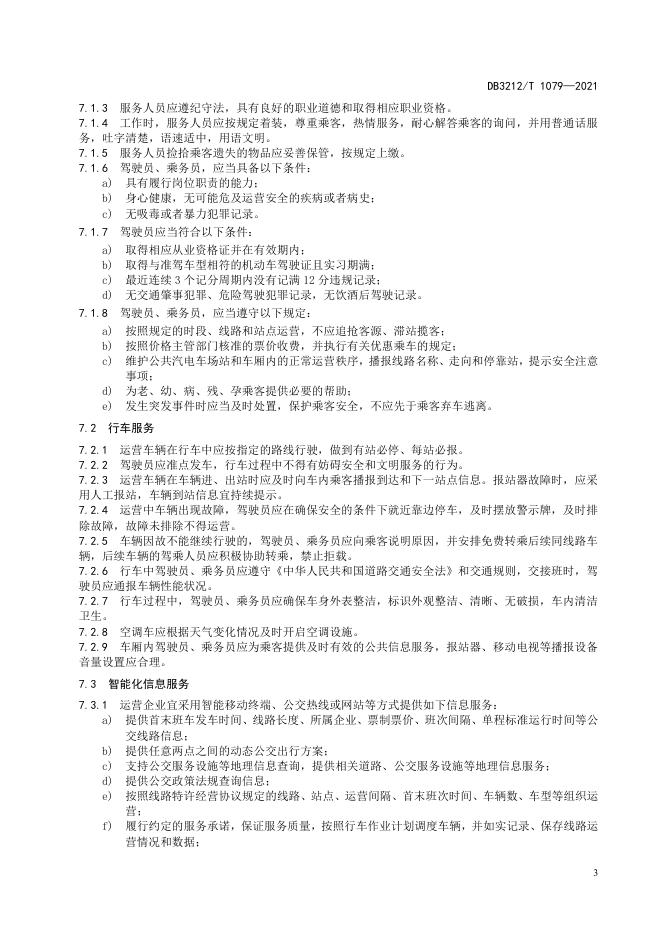 DB3212/T 1079—2021

7.1.3 服务人员应遵纪守法，具有良好的职业道德和取得相应职业资格。

7.1.4 工作时，服务人员应按规定着装，尊重乘客，热情服务，耐心解答乘客的询问，并用普通话服务，吐字清楚，语速适中，用语文明。

7.1.5 服务人员捡拾乘客遗失的物品应妥善保管，按规定上缴。

7.1.6 驾驶员、乘务员，应当具备以下条件：

a) 具有履行岗位职责的能力；

b) 身心健康，无可能危及运营安全的疾病或者病史；

c) 无吸毒或者暴力犯罪记录。

7.1.7 驾驶员应当符合以下条件：

a) 取得相应从业资格证并在有效期内；

b) 取得与准驾车型相符的机动车驾驶证且实习期满；

c) 最近连续 3 个记分周期内没有记满 12 分违规记录；

d) 无交通肇事犯罪、危险驾驶犯罪记录，无饮酒后驾驶记录。

7.1.8 驾驶员、乘务员，应当遵守以下规定：

a) 按照规定的时段、线路和站点运营，不应追抢客源、滞站揽客；

b) 按照价格主管部门核准的票价收费，并执行有关优惠乘车的规定；

c) 维护公共汽电车场站和车厢内的正常运营秩序，播报线路名称、走向和停靠站，提示安全注意事项；

d) 为老、幼、病、残、孕乘客提供必要的帮助；

e) 发生突发事件时应当及时处置，保护乘客安全，不应先于乘客弃车逃离。

7.2 行车服务

7.2.1 运营车辆在行车中应按指定的路线行驶，做到有站必停、每站必报。

7.2.2 驾驶员应准点发车，行车过程中不得有妨碍安全和文明服务的行为。

7.2.3 运营车辆在车辆进、出站时应及时向车内乘客播报到达和下一站点信息。报站器故障时，应采用人工报站，车辆到站信息宜持续提示。

7.2.4 运营中车辆出现故障，驾驶员应在确保安全的条件下就近靠边停车，及时摆放警示牌，及时排除故障，故障未排除不得运营。

7.2.5 车辆因故不能继续行驶的，驾驶员、乘务员应向乘客说明原因，并安排免费转乘后续同线路车辆，后续车辆的驾乘人员应积极协助转乘，禁止拒载。

7.2.6 行车中驾驶员、乘务员应遵守《中华人民共和国道路交通安全法》和交通规则，交接班时，驾驶员应通报车辆性能状况。

7.2.7 行车过程中，驾驶员、乘务员应确保车身外表整洁，标识外观整洁、清晰、无破损，车内清洁卫生。

7.2.8 空调车应根据天气变化情况及时开启空调设施。

7.2.9 车厢内驾驶员、乘务员应为乘客提供及时有效的公共信息服务，报站器、移动电视等播报设备音量设置应合理。

7.3 智能化信息服务

7.3.1 运营企业宜采用智能移动终端、公交热线或网站等方式提供如下信息服务：

a) 提供首末班车发车时间、线路长度、所属企业、票制票价、班次间隔、单程标准运行时间等公交线路信息；

b) 提供任意两点之间的动态公交出行方案；

c) 支持公交服务设施等地理信息查询，提供相关道路、公交服务设施等地理信息服务；

d) 提供公交政策法规查询信息；

e) 按照线路特许经营协议规定的线路、站点、运营间隔、首末班次时间、车辆数、车型等组织运营；

f) 履行约定的服务承诺，保证服务质量，按照行车作业计划调度车辆，并如实记录、保存线路运营情况和数据；

3